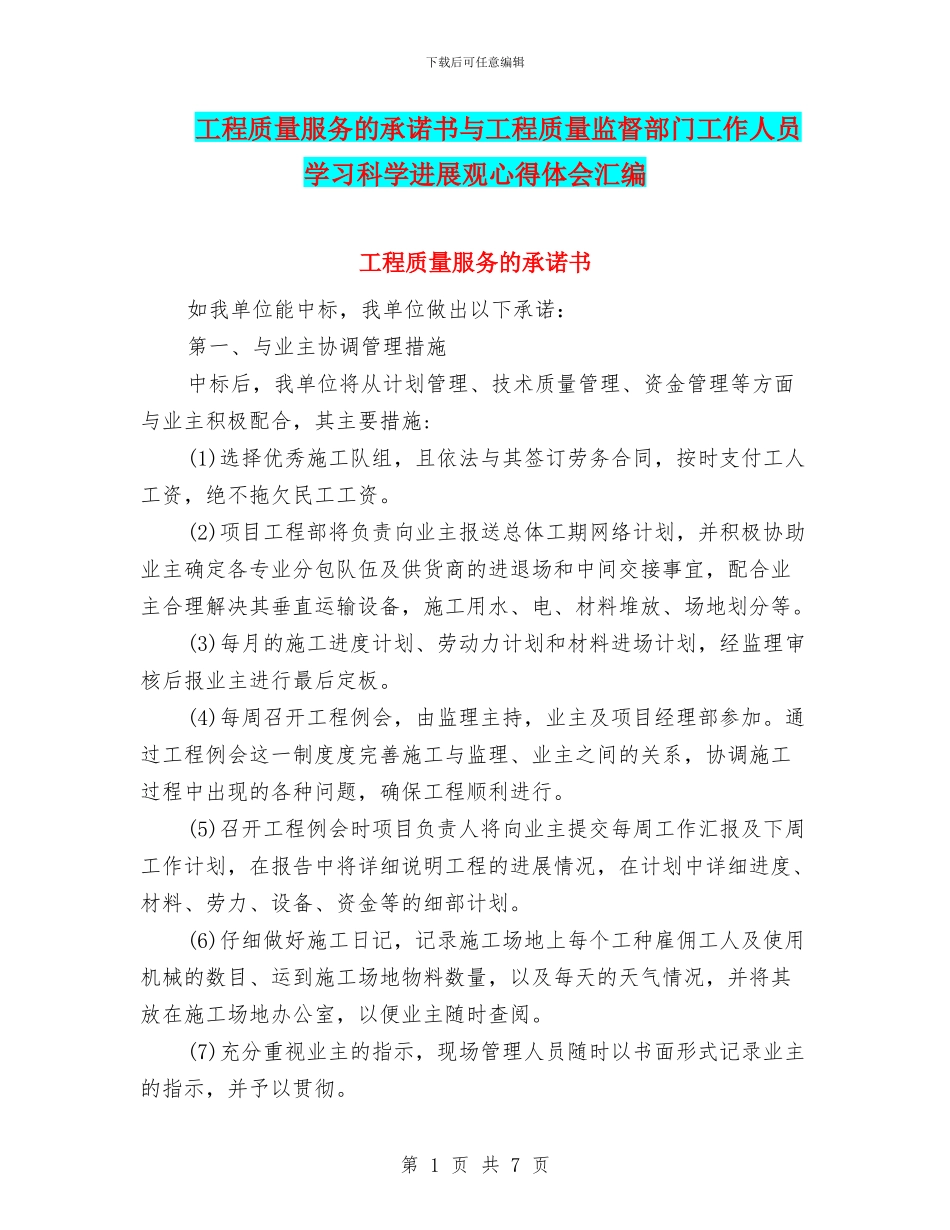 下载后可任意编辑

工程质量服务的承诺书与工程质量监督部门工作人员学习科学进展观心得体会汇编

工程质量服务的承诺书

如我单位能中标，我单位做出以下承诺：

第一、与业主协调管理措施

中标后，我单位将从计划管理、技术质量管理、资金管理等方面与业主积极配合，其主要措施：

(1)选择优秀施工队组，且依法与其签订劳务合同，按时支付工人工资，绝不拖欠民工工资。

(2)项目工程部将负责向业主报送总体工期网络计划，并积极协助业主确定各专业分包队伍及供货商的进退场和中间交接事宜，配合业主合理解决其垂直运输设备，施工用水、电、材料堆放、场地划分等。

(3)每月的施工进度计划、劳动力计划和材料进场计划，经监理审核后报业主进行最后定板。

(4)每周召开工程例会，由监理主持，业主及项目经理部参加。通过工程例会这一制度度完善施工与监理、业主之间的关系，协调施工过程中出现的各种问题，确保工程顺利进行。

(5)召开工程例会时项目负责人将向业主提交每周工作汇报及下周工作计划，在报告中将详细说明工程的进展情况，在计划中详细进度、材料、劳力、设备、资金等的细部计划。

(6)仔细做好施工日记，记录施工场地上每个工种雇佣工人及使用机械的数目、运到施工场地物料数量，以及每天的天气情况，并将其放在施工场地办公室，以便业主随时查阅。

(7)充分重视业主的指示，现场管理人员随时以书面形式记录业主的指示，并予以贯彻。

第 1 页 共 7 页